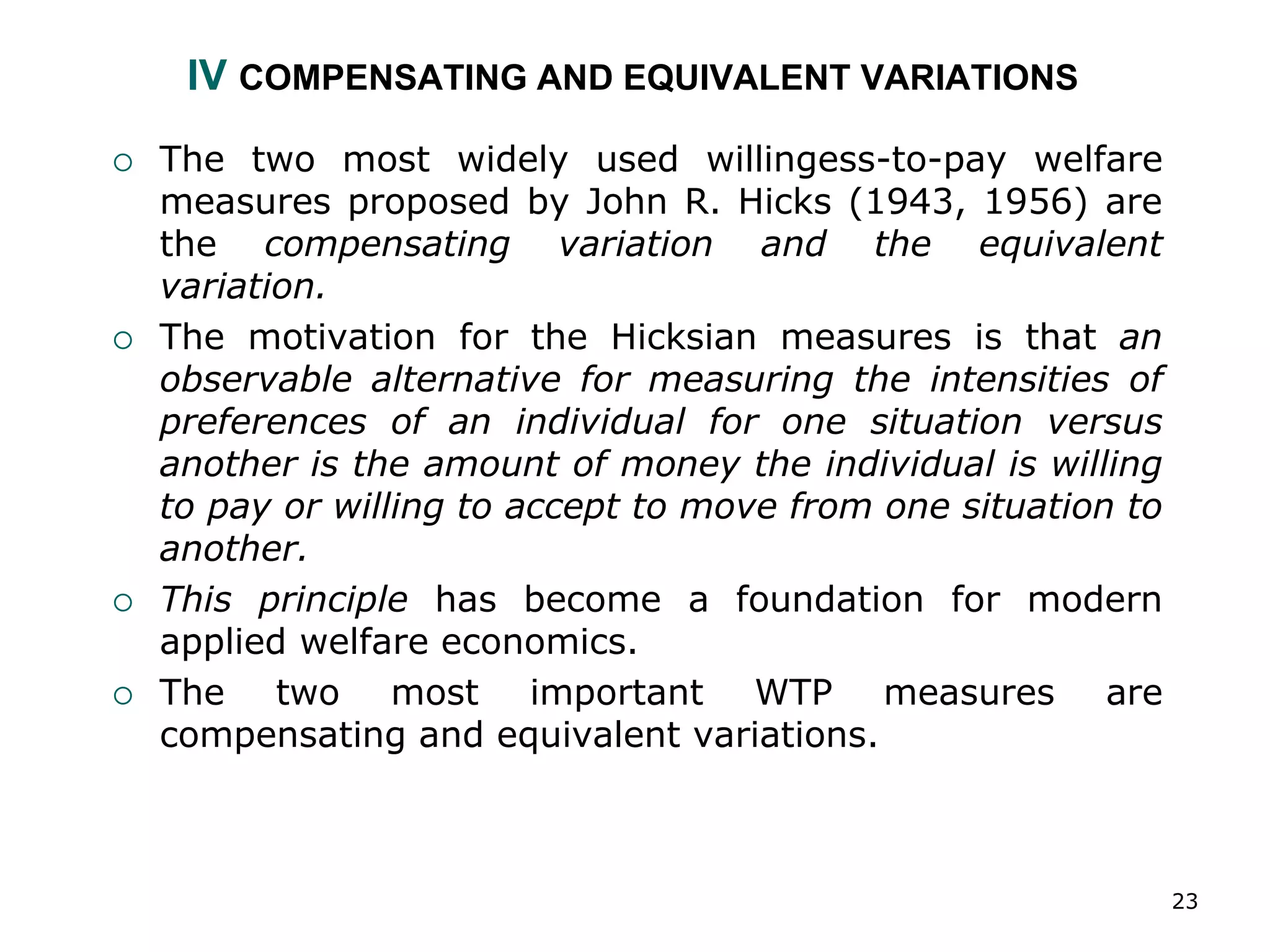 IV COMPENSATING AND EQUIVALENT VARIATIONS

○ The two most widely used willingess-to-pay welfare measures proposed by John R. Hicks (1943, 1956) are the compensating variation and the equivalent variation.

○ The motivation for the Hicksian measures is that an observable alternative for measuring the intensities of preferences of an individual for one situation versus another is the amount of money the individual is willing to pay or willing to accept to move from one situation to another.

○ This principle has become a foundation for modern applied welfare economics.

○ The two most important WTP measures are compensating and equivalent variations.

23